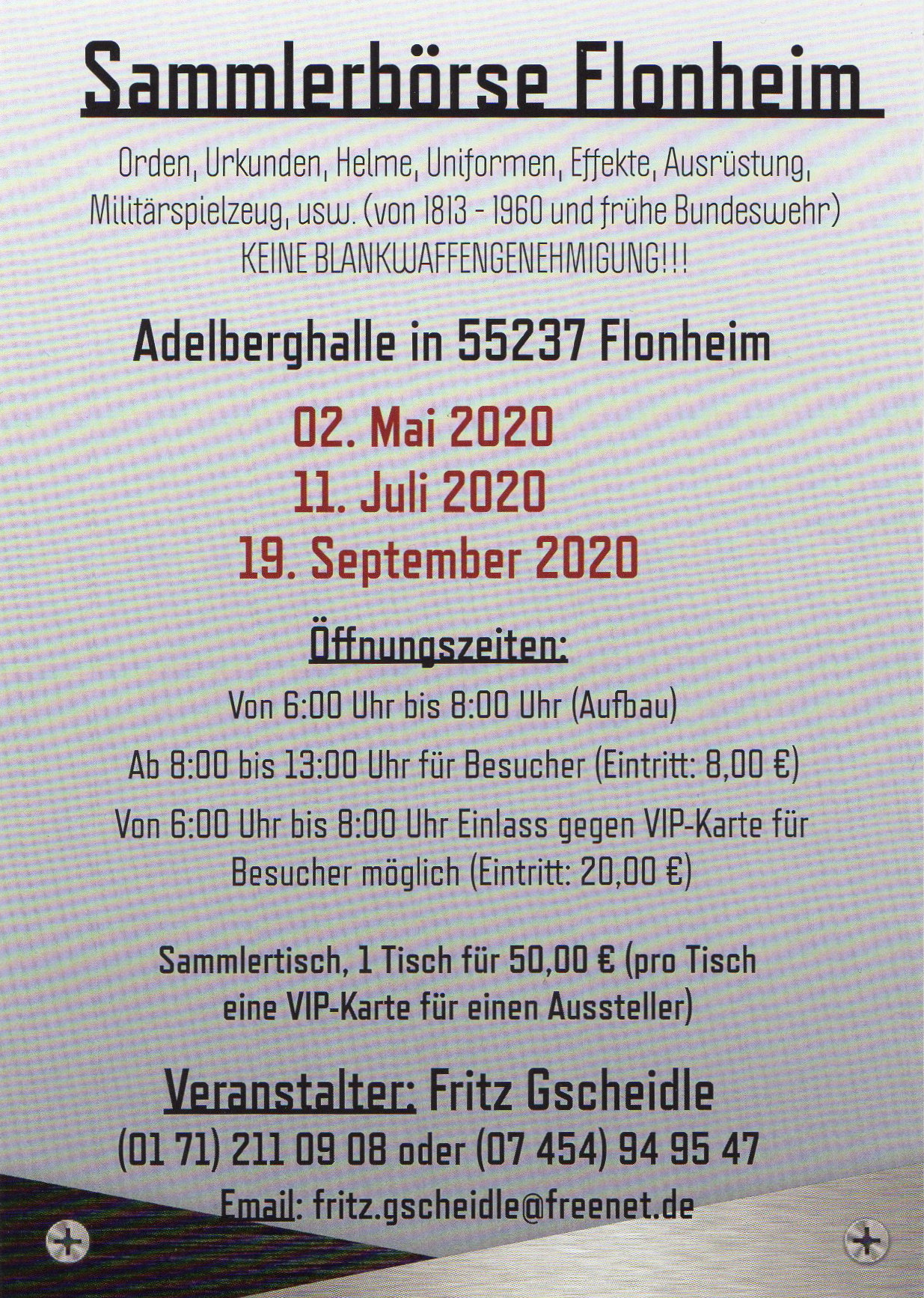 Sammlerbörse Flonheim

Orden, Urkunden, Helme, Uniformen, Effekte, Ausrüstung, Militärspielzeug, usw. (von 1813 - 1960 und frühe Bundeswehr)
KEINE BLANKWAFFENGENEHMIGUNG!!!

Adelberghalle in 55237 Flonheim

02. Mai 2020
11. Juli 2020
19. September 2020

Öffnungszeiten:

Von 6:00 Uhr bis 8:00 Uhr (Aufbau)

Ab 8:00 bis 13:00 Uhr für Besucher (Eintritt: 8,00 €)

Von 6:00 Uhr bis 8:00 Uhr Einlass gegen VIP-Karte für Besucher möglich (Eintritt: 20,00 €)

Sammlertisch, 1 Tisch für 50,00 € (pro Tisch eine VIP-Karte für einen Aussteller)

Veranstalter: Fritz Gscheidle
(01 71) 211 09 08 oder (07 454) 94 95 47
Email: fritz.gscheidle@freenet.de